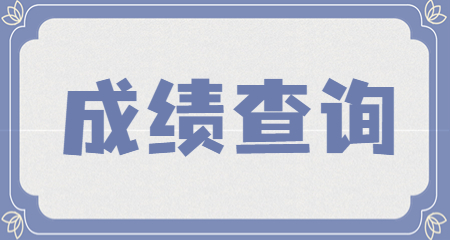 成绩查询